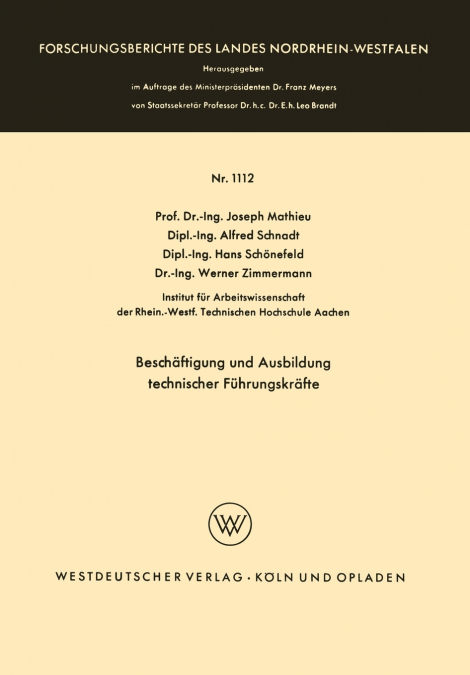 FORSCHUNGSBERICHTE DES LANDES NORDRHEIN-WESTFALEN

Herausgegeben

im Auftrage des Ministerpräsidenten Dr. Franz Meyers

von Staatssekretär Professor Dr. h. c. Dr. E. h. Leo Brandt

Nr. 1112

Prof. Dr.-Ing. Joseph Mathieu
Dipl.-Ing. Alfred Schnadt
Dipl.-Ing. Hans Schönefeld
Dr.-Ing. Werner Zimmermann

Institut für Arbeitswissenschaft
der Rhein.-Westf. Technischen Hochschule Aachen

Beschäftigung und Ausbildung technischer Führungskräfte

W

WESTDEUTSCHER VERLAG · KÖLN UND OPLADEN